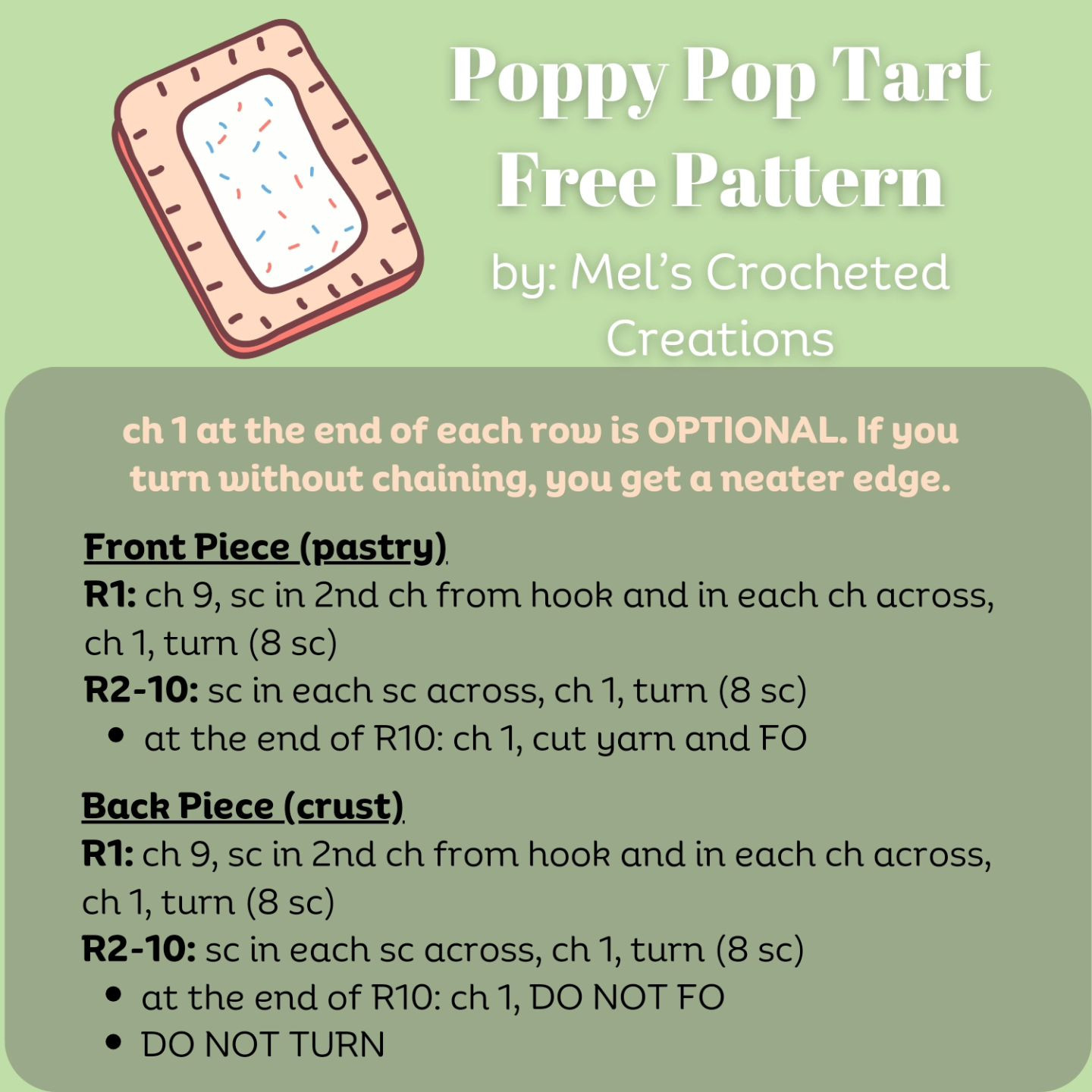 Poppy Pop Tart
Free Pattern
by: Mel's Crocheted Creations

ch 1 at the end of each row is OPTIONAL. If you turn without chaining, you get a neater edge.

Front Piece (pastry)
R1: ch 9, sc in 2nd ch from hook and in each ch across, ch 1, turn (8 sc)
R2-10: sc in each sc across, ch 1, turn (8 sc)
• at the end of R10: ch 1, cut yarn and FO

Back Piece (crust)
R1: ch 9, sc in 2nd ch from hook and in each ch across, ch 1, turn (8 sc)
R2-10: sc in each sc across, ch 1, turn (8 sc)
• at the end of R10: ch 1, DO NOT FO
• DO NOT TURN